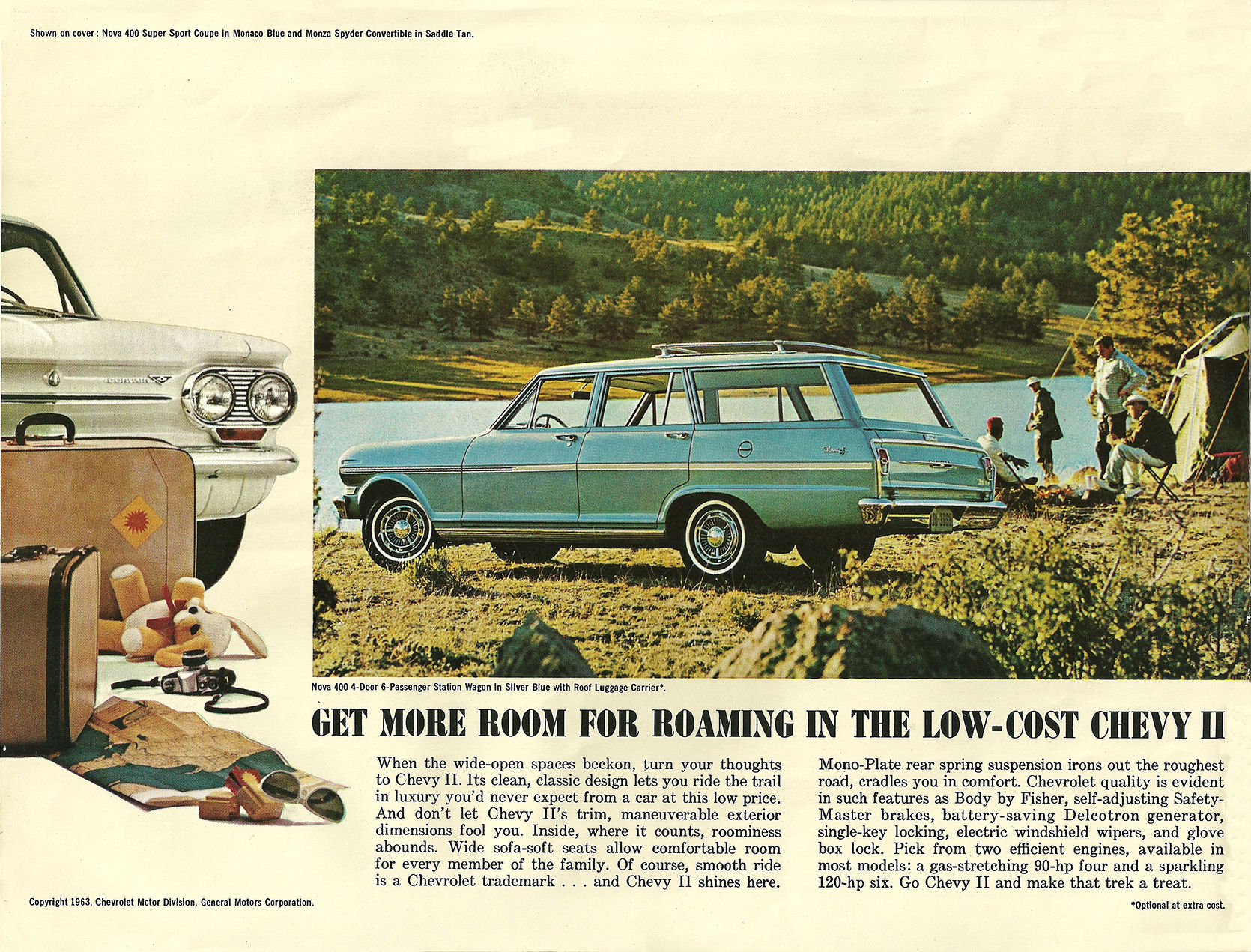 Shown on cover: Nova 400 Super Sport Coupe in Monaco Blue and Monza Spyder Convertible in Saddle Tan.

Nova 400 4-Door 6-Passenger Station Wagon in Silver Blue with Roof Luggage Carrier*.

GET MORE ROOM FOR ROAMING IN THE LOW-COST CHEVY II

When the wide-open spaces beckon, turn your thoughts to Chevy II. Its clean, classic design lets you ride the trail in luxury you'd never expect from a car at this low price. And don't let Chevy II's trim, maneuverable exterior dimensions fool you. Inside, where it counts, roominess abounds. Wide sofa-soft seats allow comfortable room for every member of the family. Of course, smooth ride is a Chevrolet trademark . . . and Chevy II shines here.

Mono-Plate rear spring suspension irons out the roughest road, cradles you in comfort. Chevrolet quality is evident in such features as Body by Fisher, self-adjusting Safety-Master brakes, battery-saving Delcotron generator, single-key locking, electric windshield wipers, and glove box lock. Pick from two efficient engines, available in most models: a gas-stretching 90-hp four and a sparkling 120-hp six. Go Chevy II and make that trek a treat.

Copyright 1963, Chevrolet Motor Division, General Motors Corporation.

*Optional at extra cost.